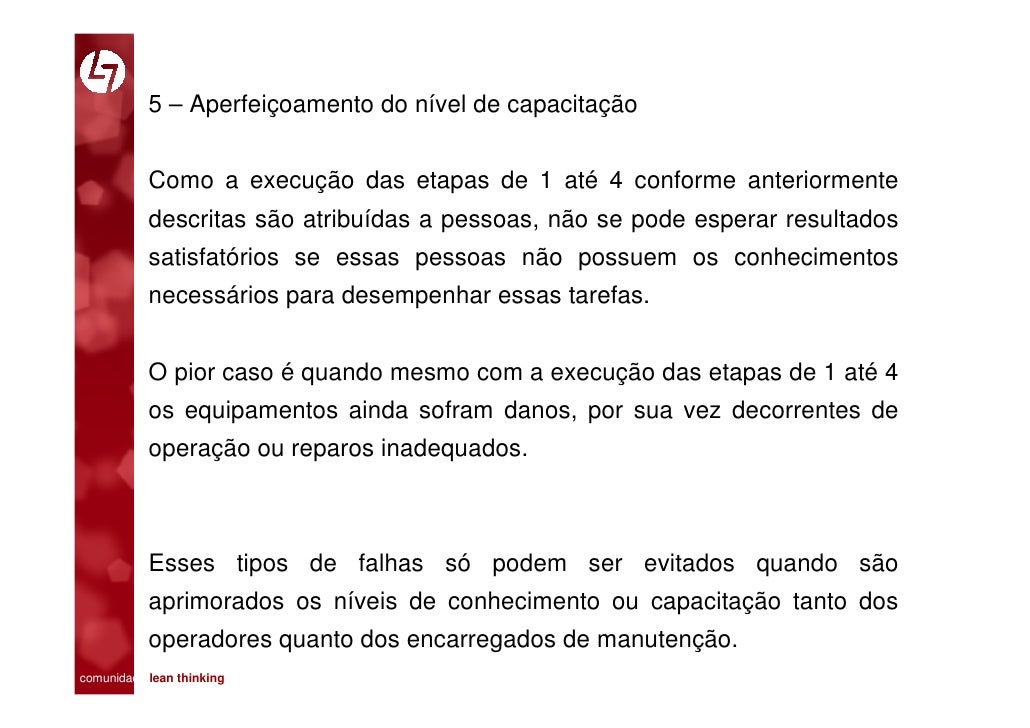 5 – Aperfeiçoamento do nível de capacitação

Como a execução das etapas de 1 até 4 conforme anteriormente descritas são atribuídas a pessoas, não se pode esperar resultados satisfatórios se essas pessoas não possuem os conhecimentos necessários para desempenhar essas tarefas.

O pior caso é quando mesmo com a execução das etapas de 1 até 4 os equipamentos ainda sofram danos, por sua vez decorrentes de operação ou reparos inadequados.

Esses tipos de falhas só podem ser evitados quando são aprimorados os níveis de conhecimento ou capacitação tanto dos operadores quanto dos encarregados de manutenção.

comunidad lean thinking